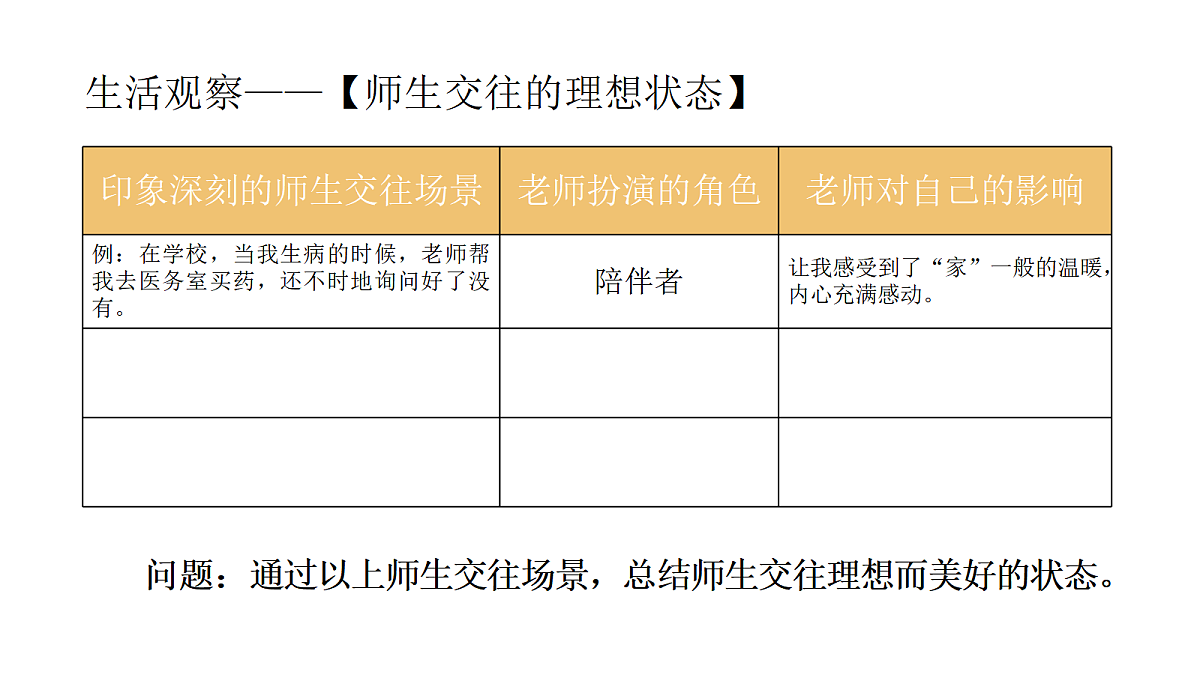 生活观察——【师生交往的理想状态】

| 印象深刻的师生交往场景 | 老师扮演的角色 | 老师对自己的影响 |
|---|---|---|
| 例：在学校，当我生病的时候，老师帮我去医务室买药，还不时地询问好了没有。 | 陪伴者 | 让我感受到了“家”一般的温暖，内心充满感动。 |
| | | |
| | | |

问题：通过以上师生交往场景，总结师生交往理想而美好的状态。